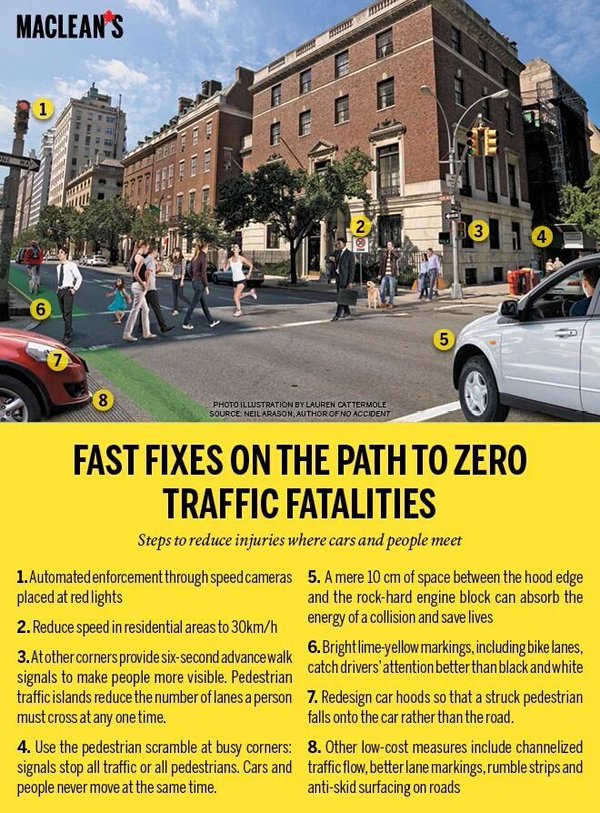 MACLEAN'S

1

2

3

4

5

6

7

8

PHOTO ILLUSTRATION BY LAUREN CATTERMOLE
SOURCE: NEIL ARASON, AUTHOR OF NO ACCIDENT

FAST FIXES ON THE PATH TO ZERO TRAFFIC FATALITIES

Steps to reduce injuries where cars and people meet

1. Automated enforcement through speed cameras placed at red lights

2. Reduce speed in residential areas to 30km/h

3. At other corners provide six-second advance walk signals to make people more visible. Pedestrian traffic islands reduce the number of lanes a person must cross at any one time.

4. Use the pedestrian scramble at busy corners: signals stop all traffic or all pedestrians. Cars and people never move at the same time.

5. A mere 10 cm of space between the hood edge and the rock-hard engine block can absorb the energy of a collision and save lives

6. Bright lime-yellow markings, including bike lanes, catch drivers' attention better than black and white

7. Redesign car hoods so that a struck pedestrian falls onto the car rather than the road.

8. Other low-cost measures include channelized traffic flow, better lane markings, rumble strips and anti-skid surfacing on roads